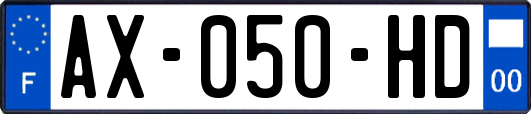 F
AX-050-HD
00